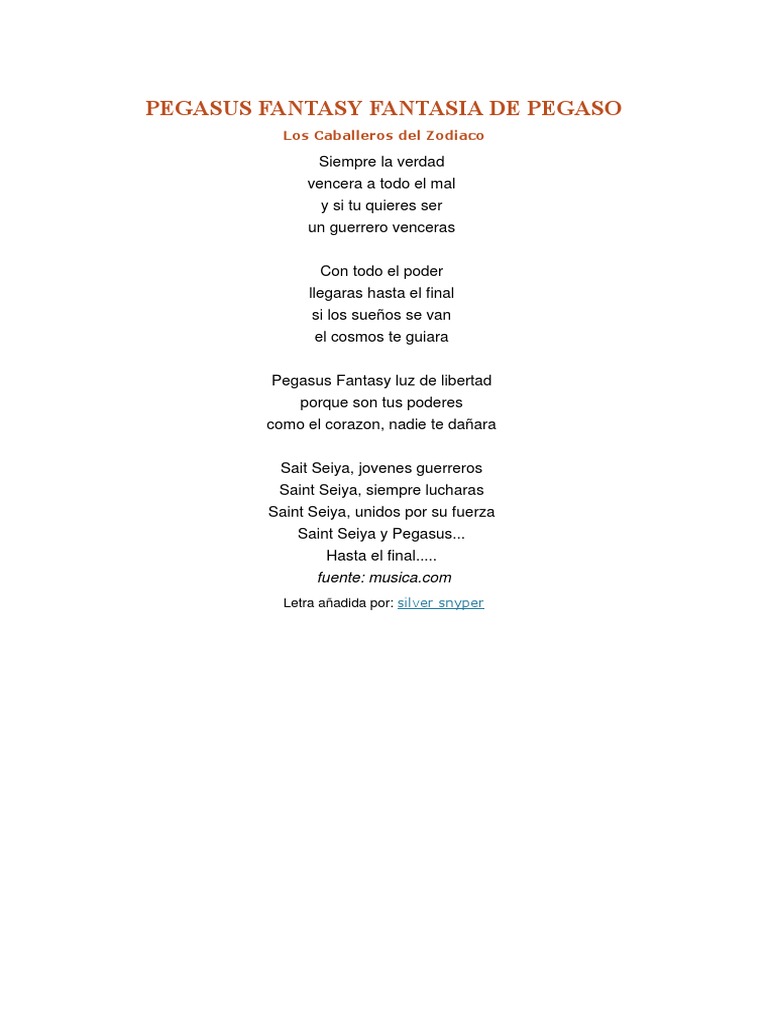 PEGASUS FANTASY FANTASIA DE PEGASO

Los Caballeros del Zodiaco

Siempre la verdad
vencera a todo el mal
y si tu quieres ser
un guerrero venceras

Con todo el poder
llegaras hasta el final
si los sueños se van
el cosmos te guiara

Pegasus Fantasy luz de libertad
porque son tus poderes
como el corazon, nadie te dañara

Sait Seiya, jovenes guerreros
Saint Seiya, siempre lucharas
Saint Seiya, unidos por su fuerza
Saint Seiya y Pegasus...
Hasta el final.....
fuente: musica.com

Letra añadida por: silver snyper